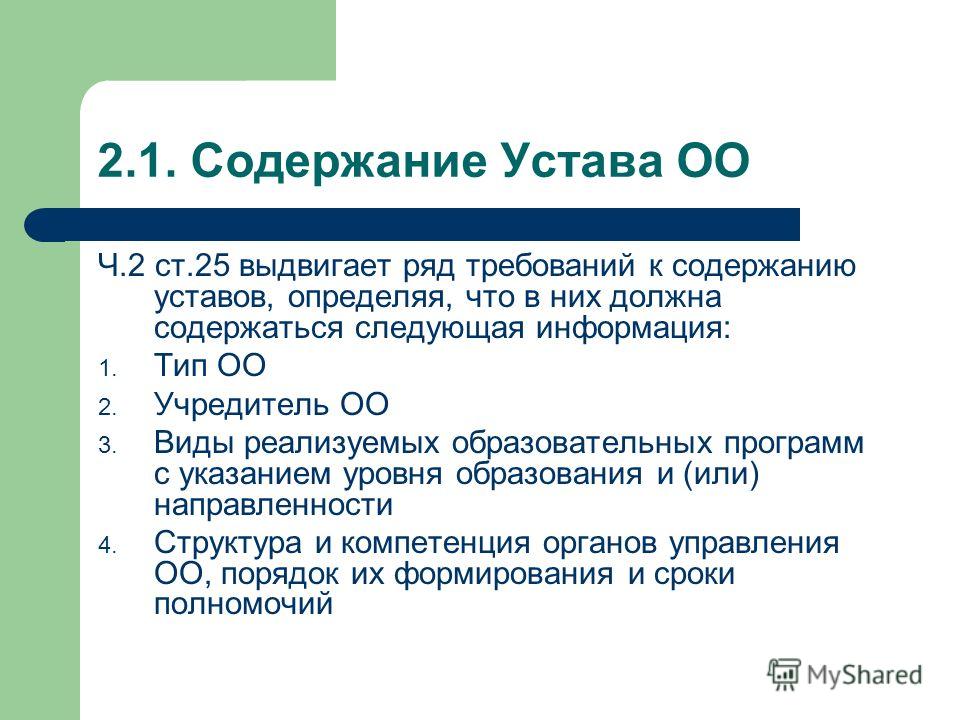 2.1. Содержание Устава ОО

Ч.2 ст.25 выдвигает ряд требований к содержанию уставов, определяя, что в них должна содержаться следующая информация:

1. Тип ОО
2. Учредитель ОО
3. Виды реализуемых образовательных программ с указанием уровня образования и (или) направленности
4. Структура и компетенция органов управления ОО, порядок их формирования и сроки полномочий

MyShared